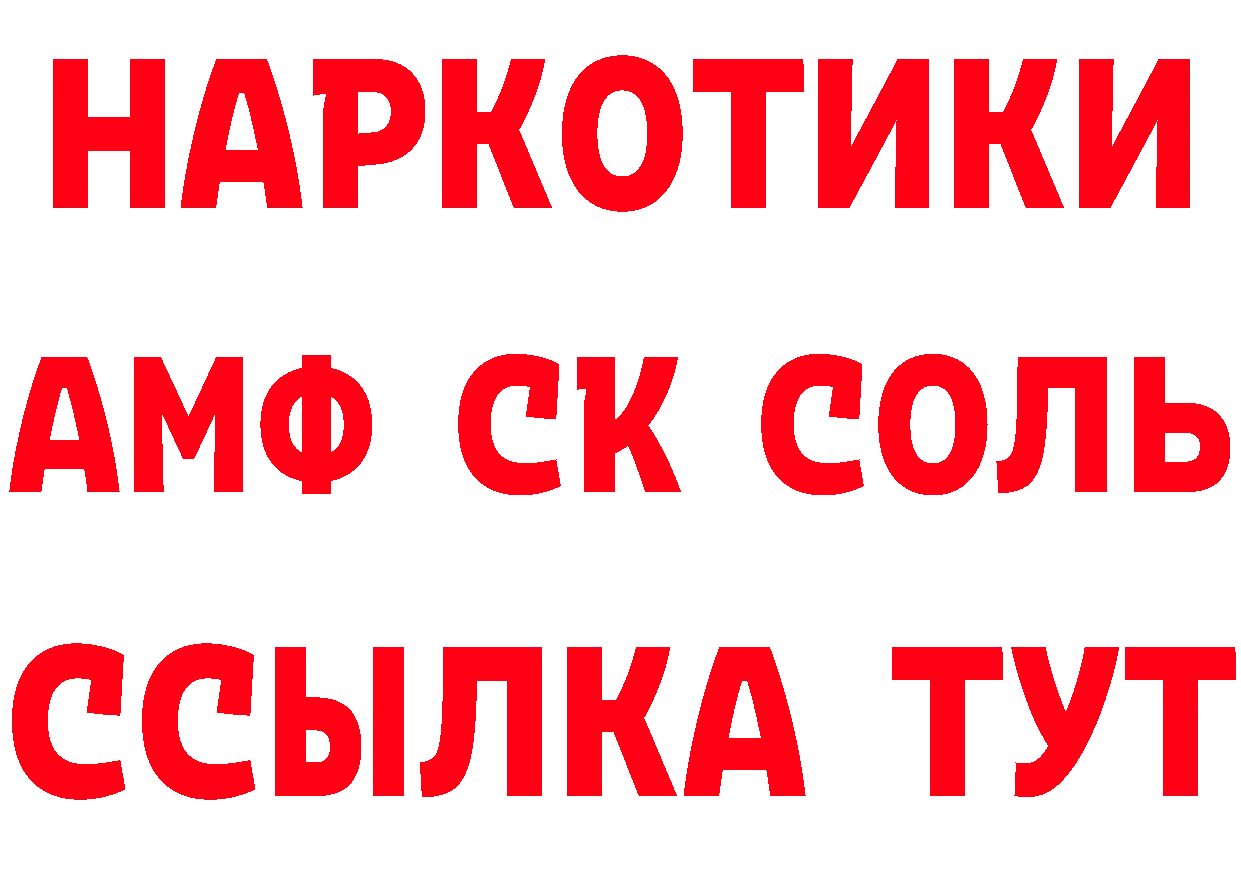 НАРКОТИКИ
АМФ СК СОЛЬ
ССЫЛКА ТУТ